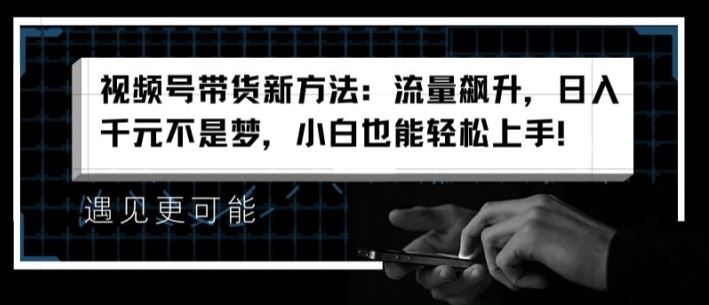 视频号带货新方法：流量飙升，日入千元不是梦，小白也能轻松上手!

遇见更可能